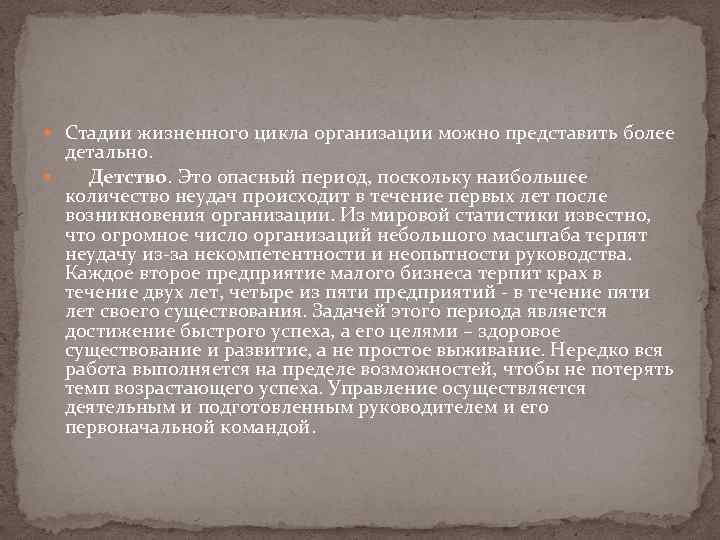 Стадии жизненного цикла организации можно представить более детально.

Детство. Это опасный период, поскольку наибольшее количество неудач происходит в течение первых лет после возникновения организации. Из мировой статистики известно, что огромное число организаций небольшого масштаба терпят неудачу из-за некомпетентности и неопытности руководства. Каждое второе предприятие малого бизнеса терпит крах в течение двух лет, четыре из пяти предприятий - в течение пяти лет своего существования. Задачей этого периода является достижение быстрого успеха, а его целями – здоровое существование и развитие, а не простое выживание. Нередко вся работа выполняется на пределе возможностей, чтобы не потерять темп возрастающего успеха. Управление осуществляется деятельным и подготовленным руководителем и его первоначальной командой.